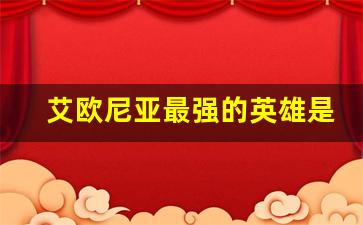 艾欧尼亚最强的英雄是